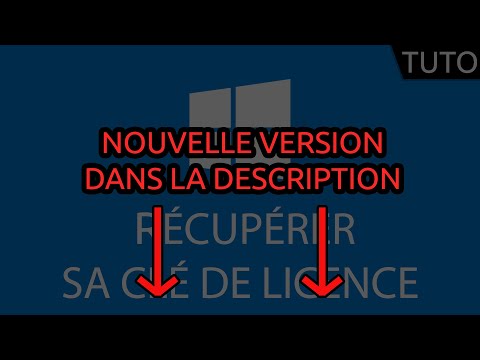 TUTO

NOUVELLE VERSION DANS LA DESCRIPTION

RÉCUPÉRER SA CLÉ DE LICENCE